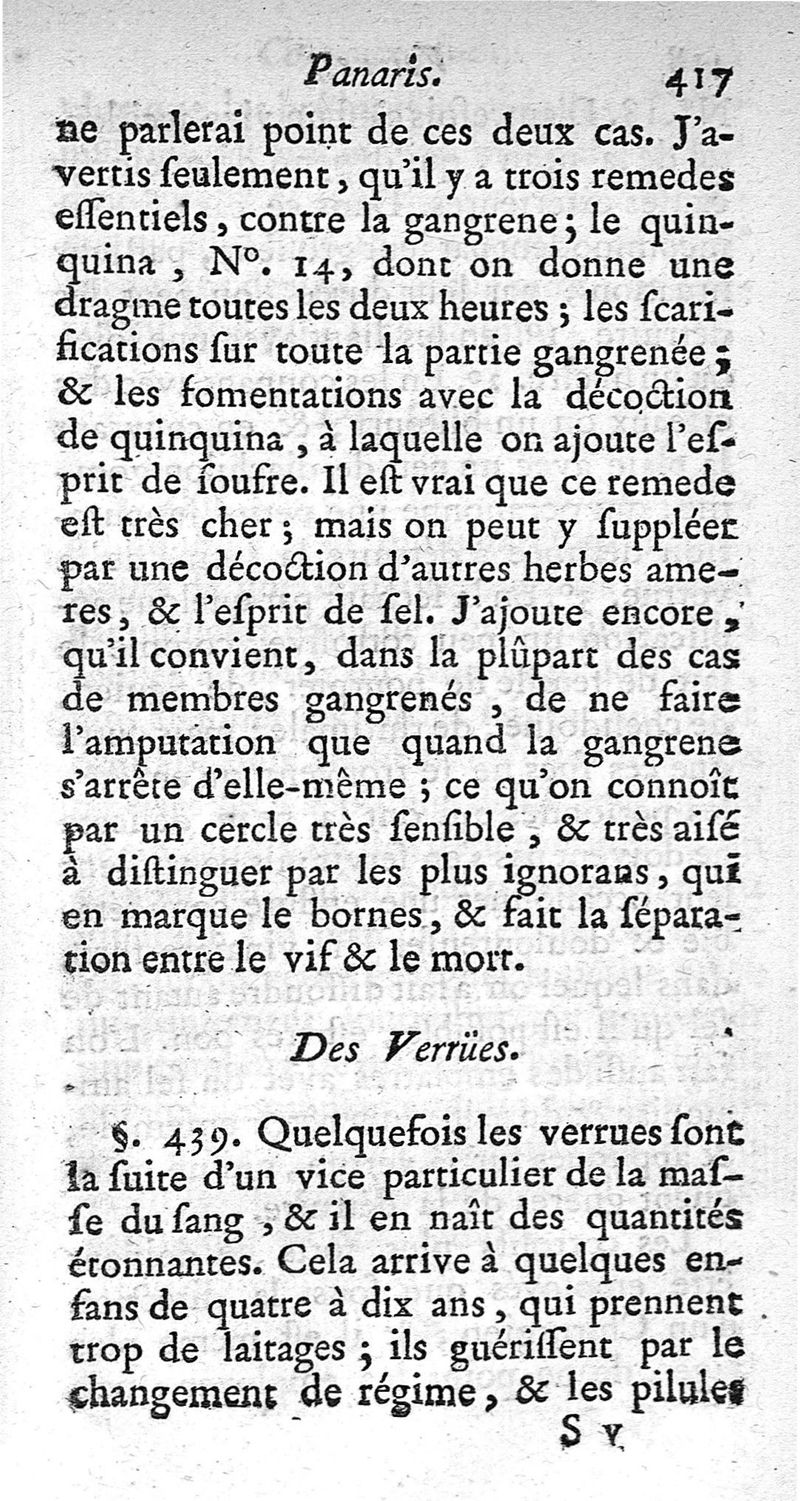 Panaris. 417

ne parlerai point de ces deux cas. J'avertis ſeulement, qu'il y a trois remedes eſſentiels, contre la gangrene; le quinquina, N°. 14, dont on donne une dragme toutes les deux heures; les ſcarifications ſur toute la partie gangrenée; & les fomentations avec la décoction de quinquina, à laquelle on ajoute l'eſprit de ſoufre. Il eſt vrai que ce remede eſt très cher; mais on peut y ſuppléer par une décoction d'autres herbes ameres, & l'eſprit de ſel. J'ajoute encore, qu'il convient, dans la plûpart des cas de membres gangrenés, de ne faire l'amputation que quand la gangrene s'arrête d'elle-même; ce qu'on connoît par un cercle très ſenſible, & très aiſé à diſtinguer par les plus ignorans, qui en marque le bornes, & fait la ſéparation entre le vif & le mort.

Des Verrües.

§. 439. Quelquefois les verrues ſont la ſuite d'un vice particulier de la maſſe du ſang, & il en naît des quantités étonnantes. Cela arrive à quelques enfans de quatre à dix ans, qui prennent trop de laitages; ils guériſſent par le changement de régime, & les pilules

S v